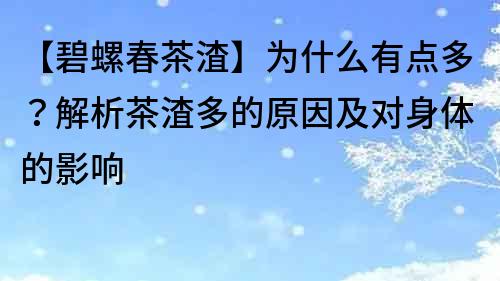 【碧螺春茶渣】为什么有点多？解析茶渣多的原因及对身体的影响